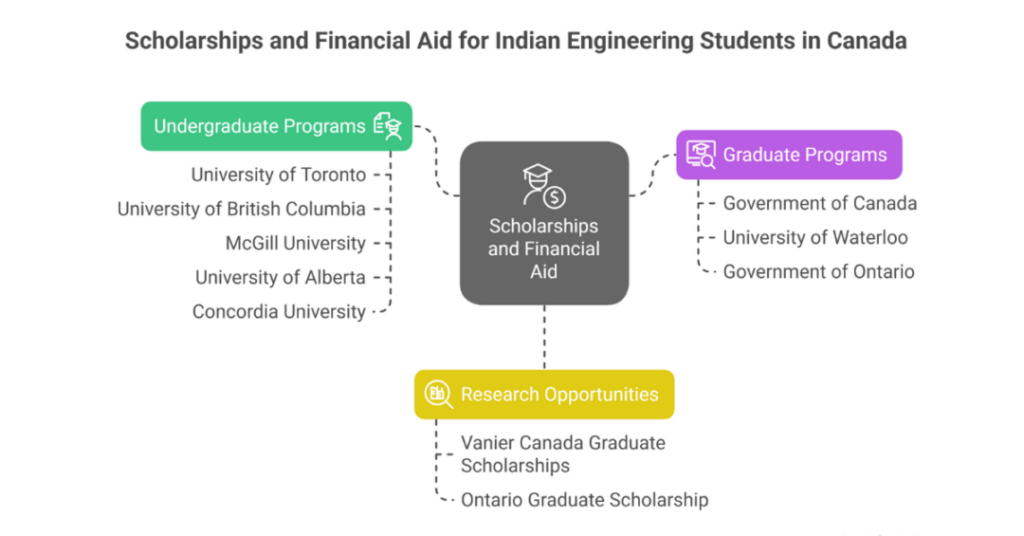 Scholarships and Financial Aid for Indian Engineering Students in Canada

Undergraduate Programs

University of Toronto

University of British Columbia

McGill University

University of Alberta

Concordia University

Scholarships and Financial Aid

Graduate Programs

Government of Canada

University of Waterloo

Government of Ontario

Research Opportunities

Vanier Canada Graduate Scholarships

Ontario Graduate Scholarship